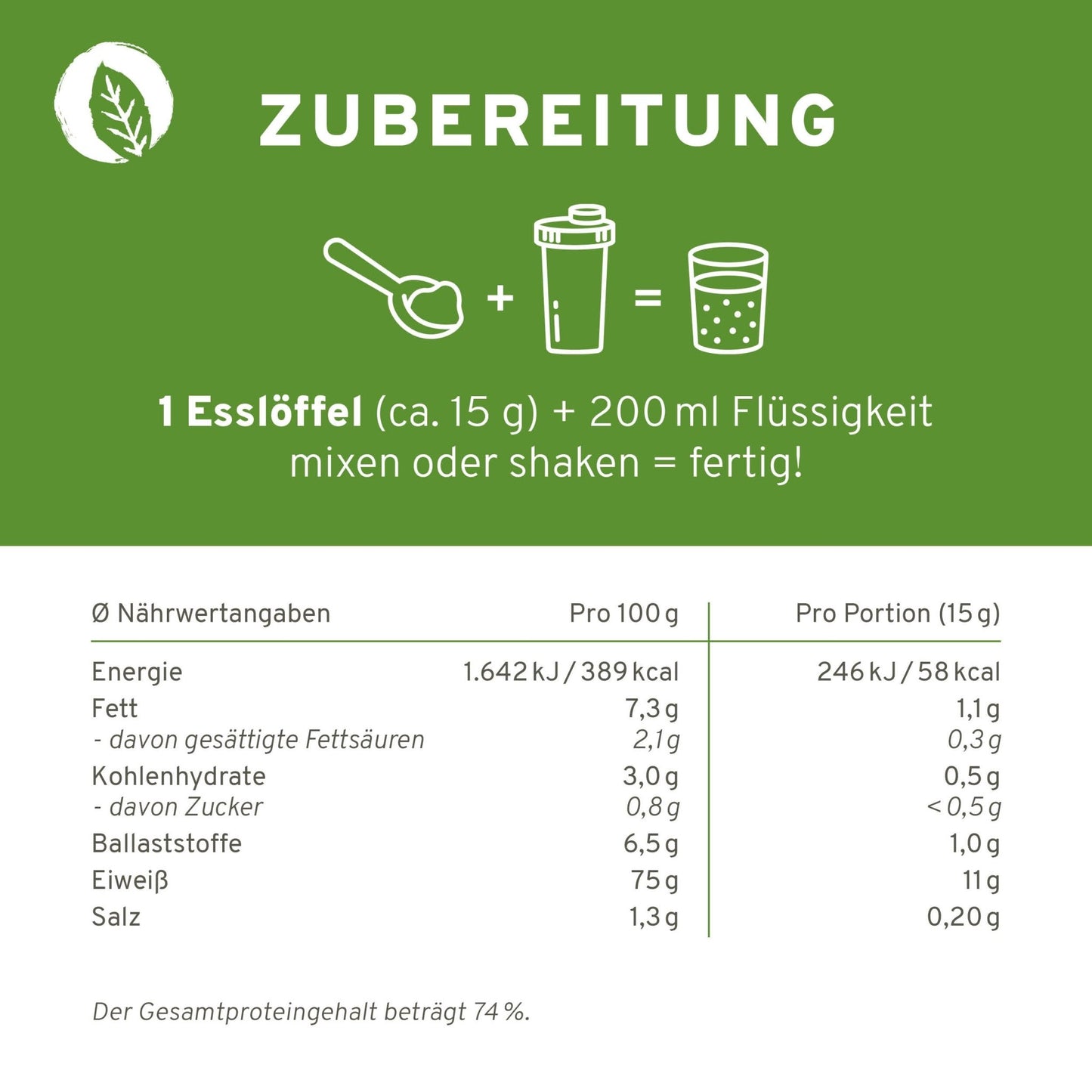 ZUBEREITUNG

+ =

1 Esslöffel (ca. 15 g) + 200 ml Flüssigkeit mixen oder shaken = fertig!

| Ø Nährwertangaben | Pro 100 g | Pro Portion (15 g) |
|---|---|---|
| Energie | 1.642 kJ / 389 kcal | 246 kJ / 58 kcal |
| Fett | 7,3 g | 1,1 g |
| - davon gesättigte Fettsäuren | 2,1 g | 0,3 g |
| Kohlenhydrate | 3,0 g | 0,5 g |
| - davon Zucker | 0,8 g | < 0,5 g |
| Ballaststoffe | 6,5 g | 1,0 g |
| Eiweiß | 75 g | 11 g |
| Salz | 1,3 g | 0,20 g |

Der Gesamtproteingehalt beträgt 74 %.